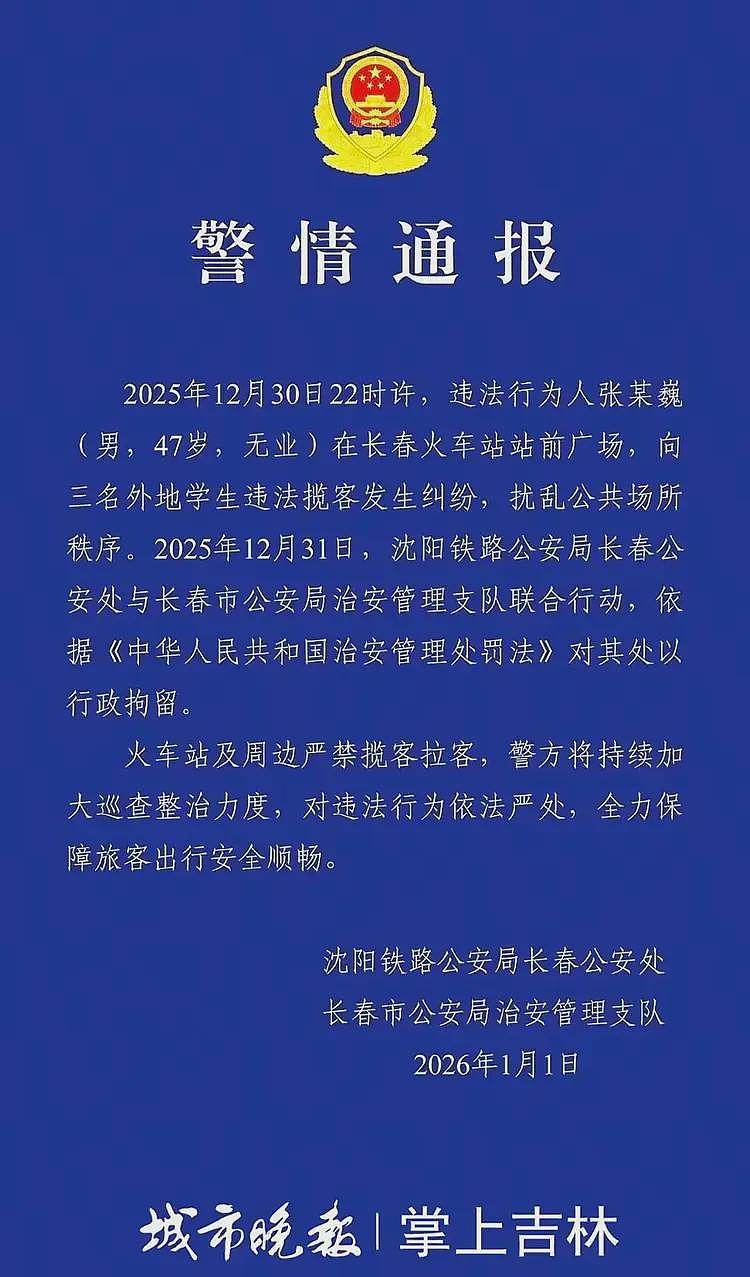 警情通报

2025年12月30日22时许，违法行为人张某巍（男，47岁，无业）在长春火车站站前广场，向三名外地学生违法揽客发生纠纷，扰乱公共场所秩序。2025年12月31日，沈阳铁路公安局长春公安处与长春市公安局治安管理支队联合行动，依据《中华人民共和国治安管理处罚法》对其处以行政拘留。

火车站及周边严禁揽客拉客，警方将持续加大巡查整治力度，对违法行为依法严处，全力保障旅客出行安全顺畅。

沈阳铁路公安局长春公安处
长春市公安局治安管理支队
2026年1月1日

城市晚报 | 掌上吉林